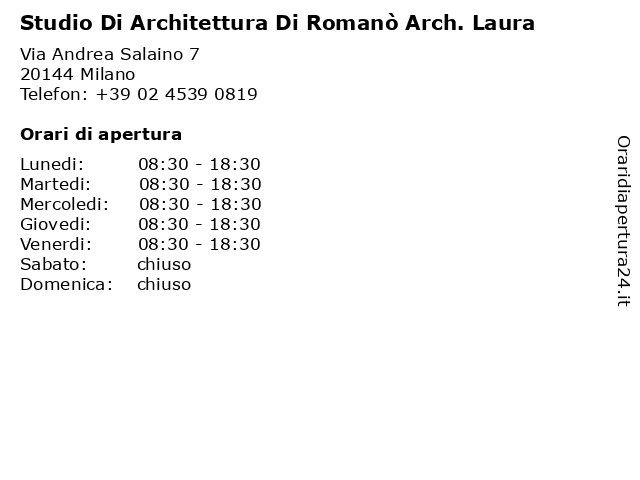 Studio Di Architettura Di Romanò Arch. Laura

Via Andrea Salaino 7
20144 Milano
Telefon: +39 02 4539 0819

Orari di apertura

| | |
|---|---|
| Lunedi: | 08:30 - 18:30 |
| Martedi: | 08:30 - 18:30 |
| Mercoledi: | 08:30 - 18:30 |
| Giovedi: | 08:30 - 18:30 |
| Venerdi: | 08:30 - 18:30 |
| Sabato: | chiuso |
| Domenica: | chiuso |

Oraridiapertura24.it